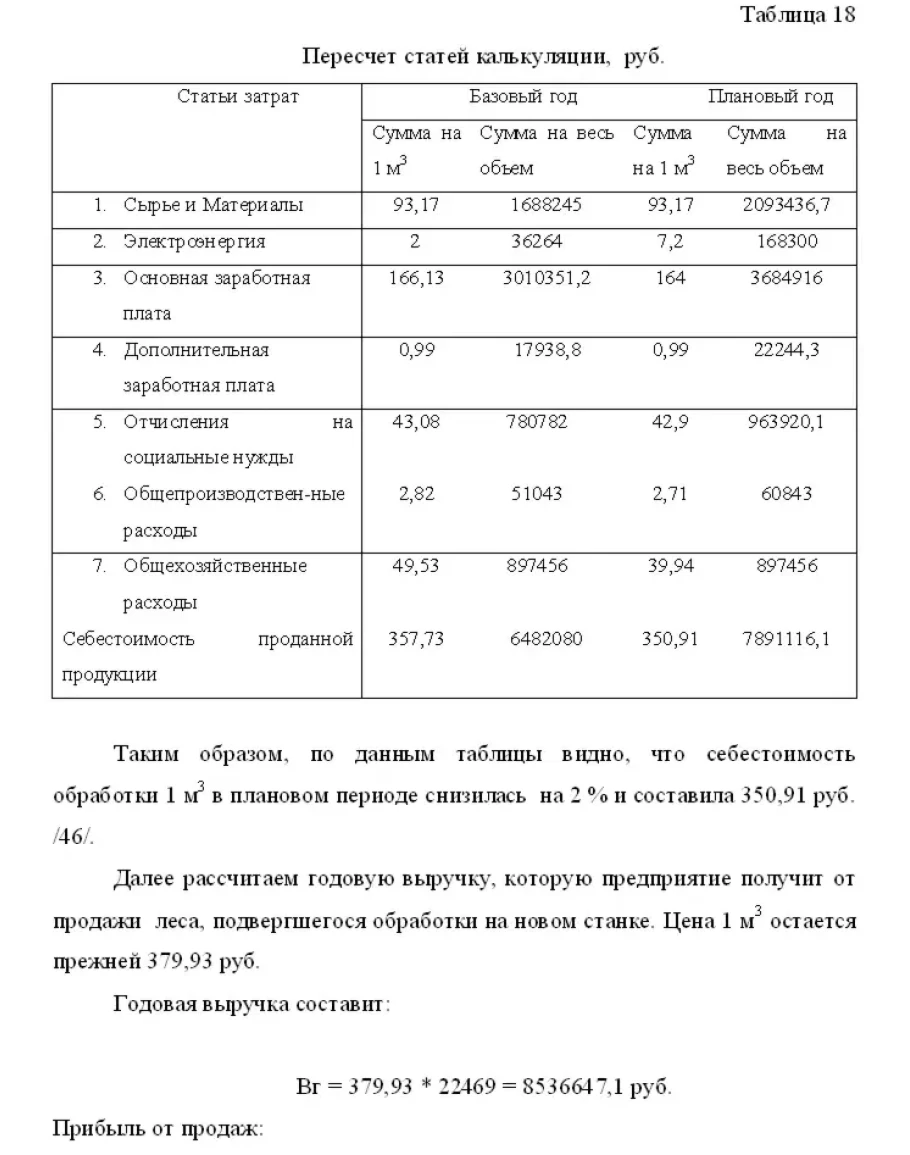 Таблица 18

Пересчет статей калькуляции, руб.

| Статьи затрат | Базовый год | | Плановый год | |
|---|---|---|---|---|
| | Сумма на 1 м$^3$ | Сумма на весь объем | Сумма на 1 м$^3$ | Сумма на весь объем |
| 1. Сырье и Материалы | 93,17 | 1688245 | 93,17 | 2093436,7 |
| 2. Электроэнергия | 2 | 36264 | 7,2 | 168300 |
| 3. Основная заработная плата | 166,13 | 3010351,2 | 164 | 3684916 |
| 4. Дополнительная заработная плата | 0,99 | 17938,8 | 0,99 | 22244,3 |
| 5. Отчисления на социальные нужды | 43,08 | 780782 | 42,9 | 963920,1 |
| 6. Общепроизводствен-ные расходы | 2,82 | 51043 | 2,71 | 60843 |
| 7. Общехозяйственные расходы | 49,53 | 897456 | 39,94 | 897456 |
| Себестоимость проданной продукции | 357,73 | 6482080 | 350,91 | 7891116,1 |

Таким образом, по данным таблицы видно, что себестоимость обработки 1 м$^3$ в плановом периоде снизилась на 2 % и составила 350,91 руб. /46/.

Далее рассчитаем годовую выручку, которую предприятие получит от продажи леса, подвергшегося обработки на новом станке. Цена 1 м$^3$ остается прежней 379,93 руб.

Годовая выручка составит:

Вг = 379,93 * 22469 = 8536647,1 руб.

Прибыль от продаж: